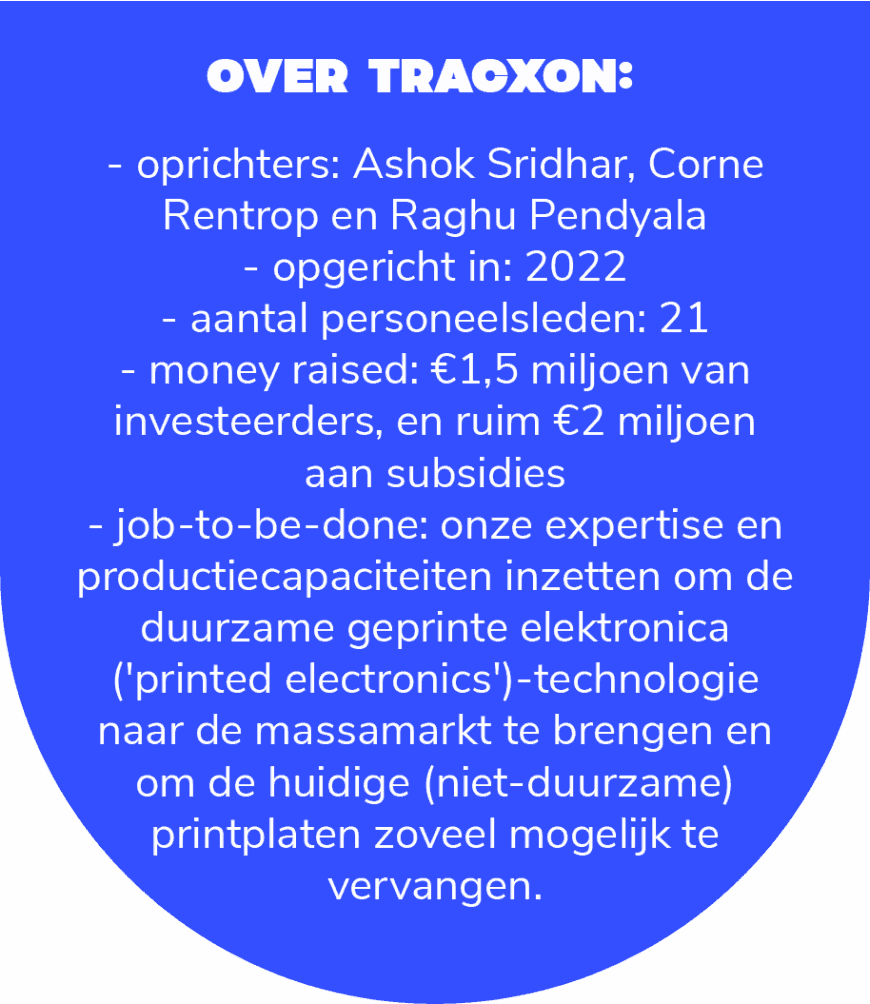 OVER TRACXON:

- oprichters: Ashok Sridhar, Corne Rentrop en Raghu Pendyala
- opgericht in: 2022
- aantal personeelsleden: 21
- money raised: €1,5 miljoen van investeerders, en ruim €2 miljoen aan subsidies
- job-to-be-done: onze expertise en productiecapaciteiten inzetten om de duurzame geprinte elektronica ('printed electronics')-technologie naar de massamarkt te brengen en om de huidige (niet-duurzame) printplaten zoveel mogelijk te vervangen.